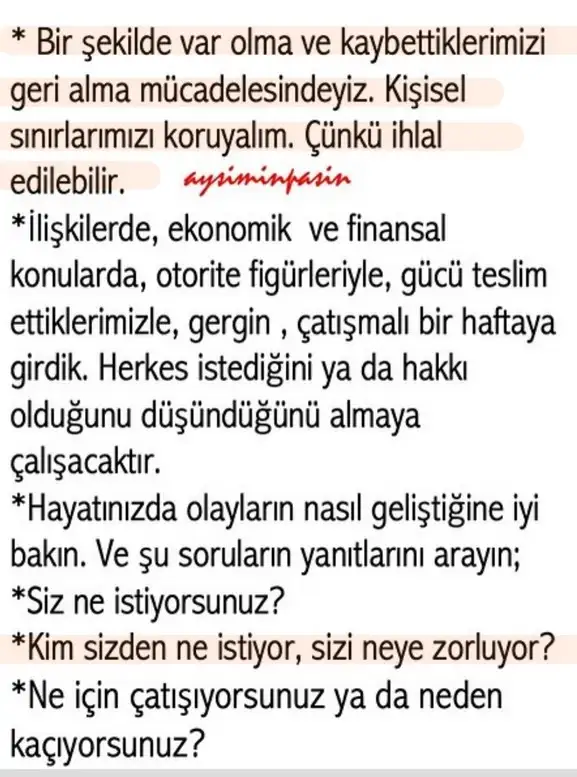 * Bir şekilde var olma ve kaybettiklerimizi geri alma mücadelesindeyiz. Kişisel sınırlarımızı koruyalım. Çünkü ihlal edilebilir. aysiminpasin

*İlişkilerde, ekonomik ve finansal konularda, otorite figürleriyle, gücü teslim ettiklerimizle, gergin , çatışmalı bir haftaya girdik. Herkes istediğini ya da hakkı olduğunu düşündüğünü almaya çalışacaktır.

*Hayatınızda olayların nasıl geliştiğine iyi bakın. Ve şu soruların yanıtlarını arayın;

*Siz ne istiyorsunuz?

*Kim sizden ne istiyor, sizi neye zorluyor?

*Ne için çatışıyorsunuz ya da neden kaçıyorsunuz?